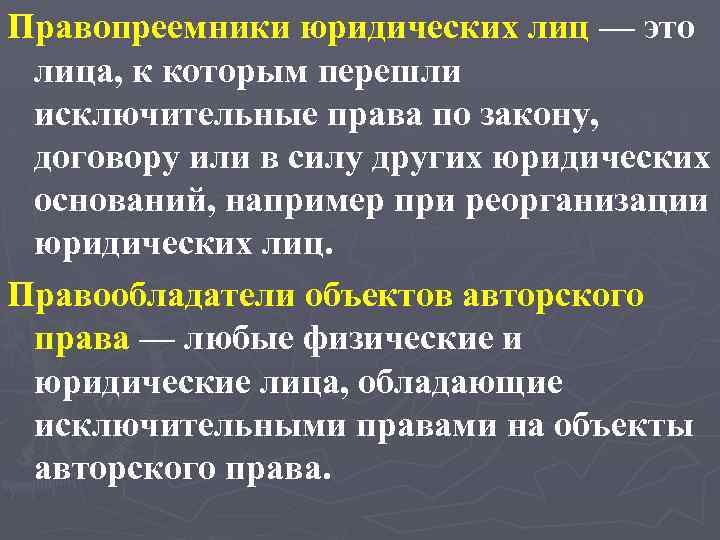 Правопреемники юридических лиц — это лица, к которым перешли исключительные права по закону, договору или в силу других юридических оснований, например при реорганизации юридических лиц.

Правообладатели объектов авторского права — любые физические и юридические лица, обладающие исключительными правами на объекты авторского права.